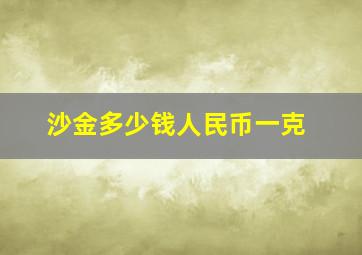 沙金多少钱人民币一克